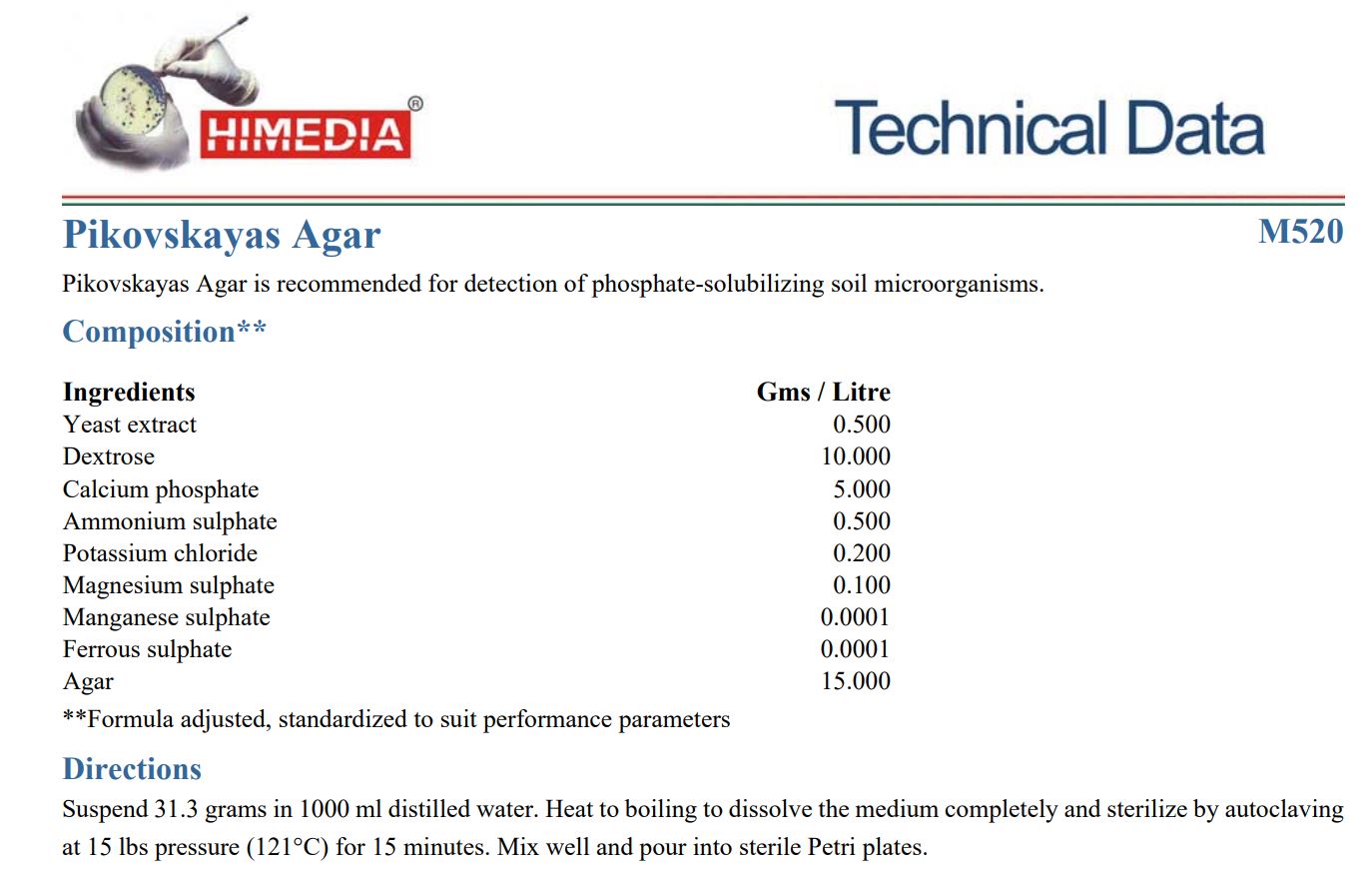 HIMEDIA®

Technical Data

Pikovskayas Agar

M520

Pikovskayas Agar is recommended for detection of phosphate-solubilizing soil microorganisms.

Composition**

| Ingredients | Gms / Litre |
|---|---|
| Yeast extract | 0.500 |
| Dextrose | 10.000 |
| Calcium phosphate | 5.000 |
| Ammonium sulphate | 0.500 |
| Potassium chloride | 0.200 |
| Magnesium sulphate | 0.100 |
| Manganese sulphate | 0.0001 |
| Ferrous sulphate | 0.0001 |
| Agar | 15.000 |

**Formula adjusted, standardized to suit performance parameters

Directions

Suspend 31.3 grams in 1000 ml distilled water. Heat to boiling to dissolve the medium completely and sterilize by autoclaving at 15 lbs pressure (121°C) for 15 minutes. Mix well and pour into sterile Petri plates.